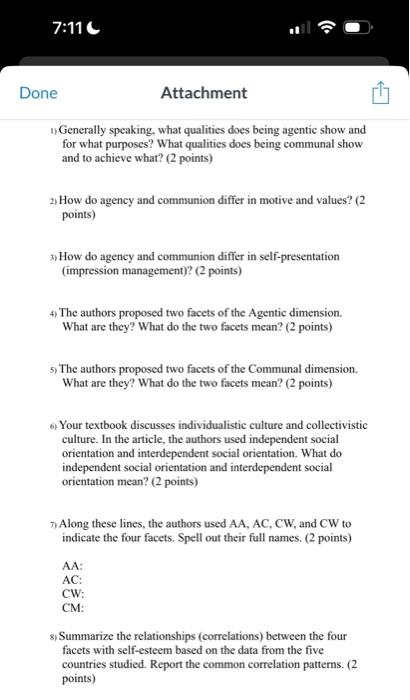 7:11

Done

Attachment

1) Generally speaking, what qualities does being agentic show and for what purposes? What qualities does being communal show and to achieve what? (2 points)

2) How do agency and communion differ in motive and values? (2 points)

3) How do agency and communion differ in self-presentation (impression management)? (2 points)

4) The authors proposed two facets of the Agentic dimension. What are they? What do the two facets mean? (2 points)

5) The authors proposed two facets of the Communal dimension. What are they? What do the two facets mean? (2 points)

6) Your textbook discusses individualistic culture and collectivistic culture. In the article, the authors used independent social orientation and interdependent social orientation. What do independent social orientation and interdependent social orientation mean? (2 points)

7) Along these lines, the authors used AA, AC, CW, and CW to indicate the four facets. Spell out their full names. (2 points)

AA:
AC:
CW:
CM:

8) Summarize the relationships (correlations) between the four facets with self-esteem based on the data from the five countries studied. Report the common correlation patterns. (2 points)